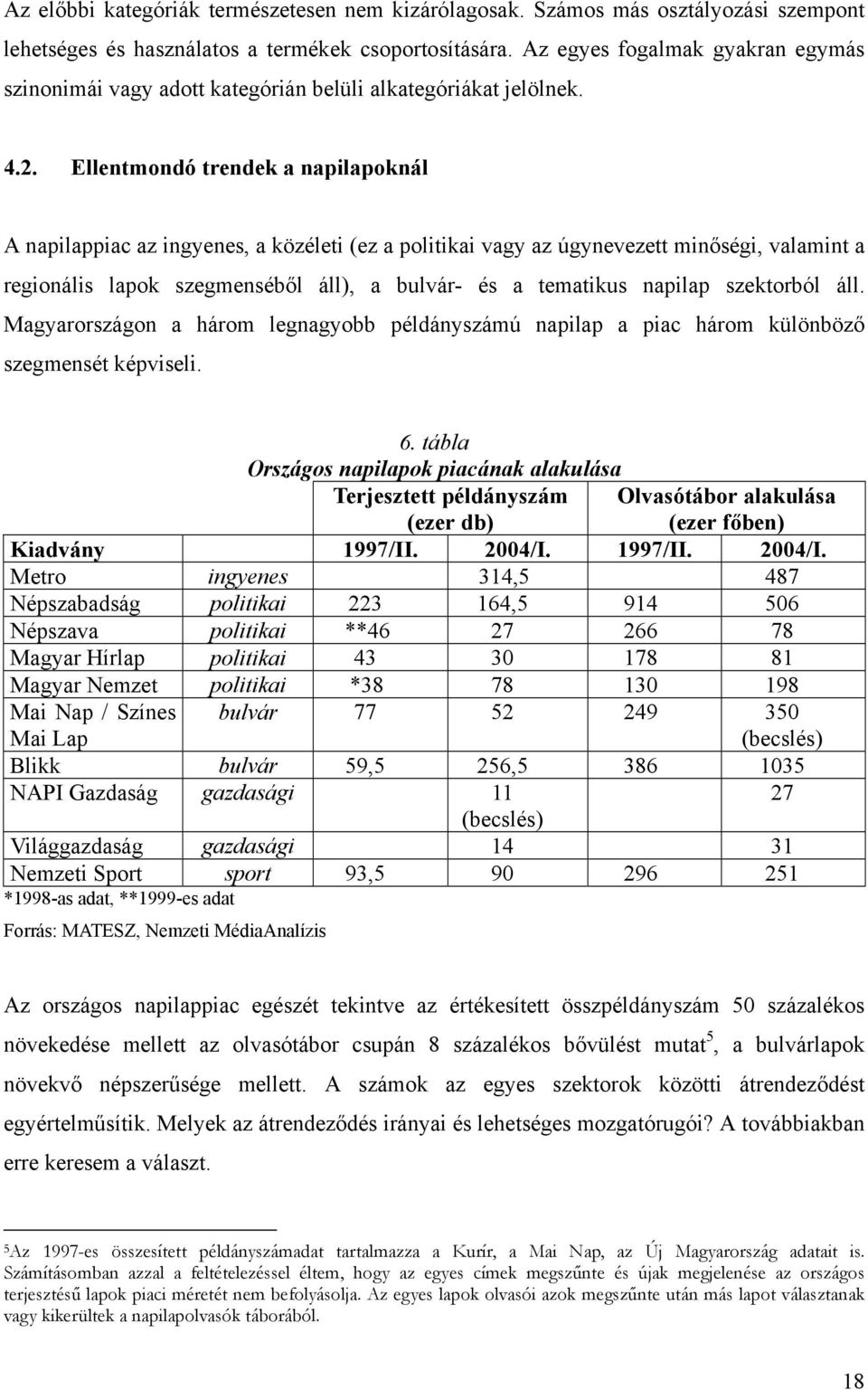 Az előbbi kategóriák természetesen nem kizárólagosak. Számos más osztályozási szempont lehetséges és használatos a termékek csoportosítására. Az egyes fogalmak gyakran egymás szinonimái vagy adott kategórián belüli alkategóriákat jelölnek.

4.2. Ellentmondó trendek a napilapoknál

A napilappiac az ingyenes, a közéleti (ez a politikai vagy az úgynevezett minőségi, valamint a regionális lapok szegmenséből áll), a bulvár- és a tematikus napilap szektorból áll. Magyarországon a három legnagyobb példányszámú napilap a piac három különböző szegmensét képviseli.

6. tábla
Országos napilapok piacának alakulása

| | | Terjesztett példányszám (ezer db) | | Olvasótábor alakulása (ezer főben) | |
|---|---|---|---|---|---|
| Kiadvány | | 1997/II. | 2004/I. | 1997/II. | 2004/I. |
| Metro | ingyenes | | 314,5 | | 487 |
| Népszabadság | politikai | 223 | 164,5 | 914 | 506 |
| Népszava | politikai | **46 | 27 | 266 | 78 |
| Magyar Hírlap | politikai | 43 | 30 | 178 | 81 |
| Magyar Nemzet | politikai | *38 | 78 | 130 | 198 |
| Mai Nap / Színes Mai Lap | bulvár | 77 | 52 | 249 | 350 (becslés) |
| Blikk | bulvár | 59,5 | 256,5 | 386 | 1035 |
| NAPI Gazdaság | gazdasági | | 11 (becslés) | | 27 |
| Világgazdaság | gazdasági | | 14 | | 31 |
| Nemzeti Sport | sport | 93,5 | 90 | 296 | 251 |

*1998-as adat, **1999-es adat

Forrás: MATESZ, Nemzeti MédiaAnalízis

Az országos napilappiac egészét tekintve az értékesített összpéldányszám 50 százalékos növekedése mellett az olvasótábor csupán 8 százalékos bővülést mutat$^5$, a bulvárlapok növekvő népszerűsége mellett. A számok az egyes szektorok közötti átrendeződést egyértelműsítik. Melyek az átrendeződés irányai és lehetséges mozgatórugói? A továbbiakban erre keresem a választ.

$^5$Az 1997-es összesített példányszámadat tartalmazza a Kurír, a Mai Nap, az Új Magyarország adatait is. Számításomban azzal a feltételezéssel éltem, hogy az egyes címek megszűnte és újak megjelenése az országos terjesztésű lapok piaci méretét nem befolyásolja. Az egyes lapok olvasói azok megszűnte után más lapot választanak vagy kikerültek a napilapolvasók táborából.

18